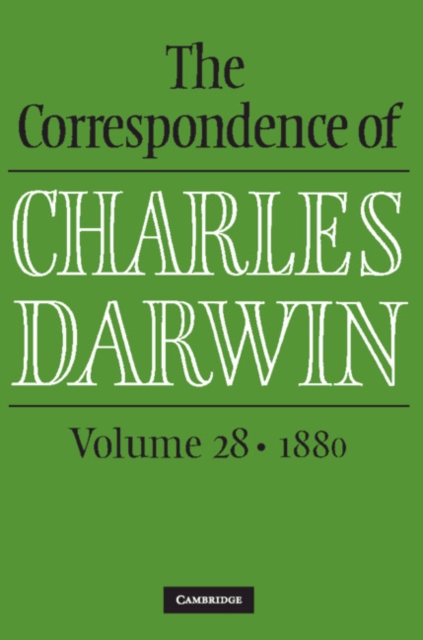 The Correspondence of

CHARLES DARWIN

Volume 28 • 1880

CAMBRIDGE